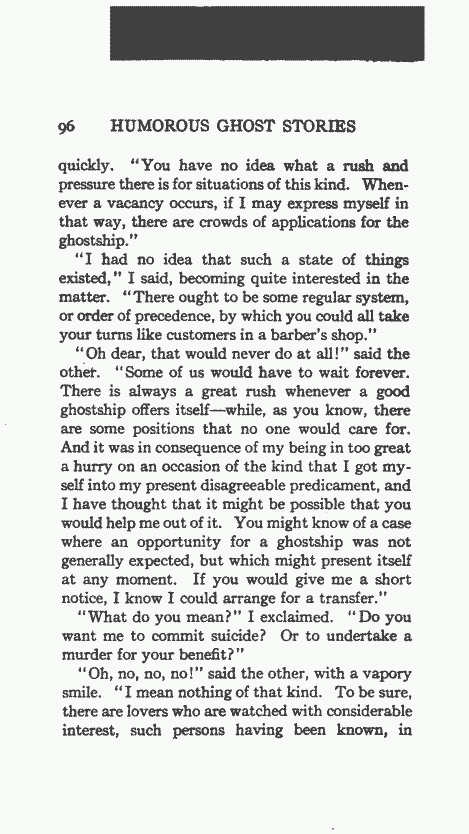 96 HUMOROUS GHOST STORIES

quickly. "You have no idea what a rush and pressure there is for situations of this kind. Whenever a vacancy occurs, if I may express myself in that way, there are crowds of applications for the ghostship."

"I had no idea that such a state of things existed," I said, becoming quite interested in the matter. "There ought to be some regular system, or order of precedence, by which you could all take your turns like customers in a barber's shop."

"Oh dear, that would never do at all!" said the other. "Some of us would have to wait forever. There is always a great rush whenever a good ghostship offers itself—while, as you know, there are some positions that no one would care for. And it was in consequence of my being in too great a hurry on an occasion of the kind that I got myself into my present disagreeable predicament, and I have thought that it might be possible that you would help me out of it. You might know of a case where an opportunity for a ghostship was not generally expected, but which might present itself at any moment. If you would give me a short notice, I know I could arrange for a transfer."

"What do you mean?" I exclaimed. "Do you want me to commit suicide? Or to undertake a murder for your benefit?"

"Oh, no, no, no!" said the other, with a vapory smile. "I mean nothing of that kind. To be sure, there are lovers who are watched with considerable interest, such persons having been known, in